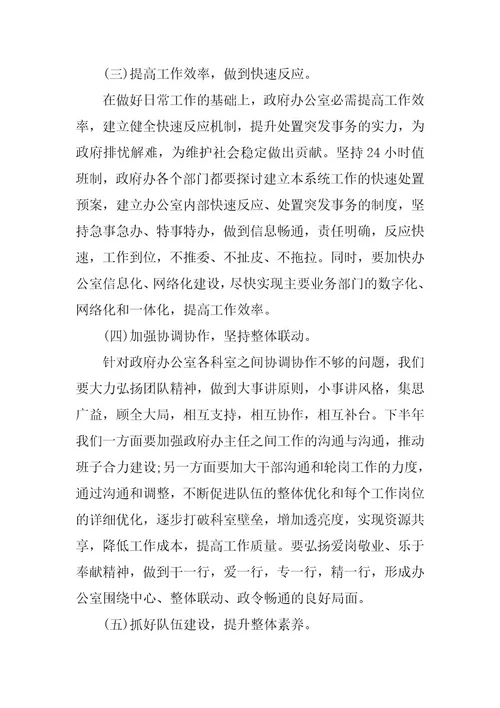 (三)提高工作效率，做到快速反应。

在做好日常工作的基础上，政府办公室必需提高工作效率，建立健全快速反应机制，提升处置突发事务的实力，为政府排忧解难，为维护社会稳定做出贡献。坚持24小时值班制，政府办各个部门都要探讨建立本系统工作的快速处置预案，建立办公室内部快速反应、处置突发事务的制度，坚持急事急办、特事特办，做到信息畅通，责任明确，反应快速，工作到位，不推委、不扯皮、不拖拉。同时，要加快办公室信息化、网络化建设，尽快实现主要业务部门的数字化、网络化和一体化，提高工作效率。

(四)加强协调协作，坚持整体联动。

针对政府办公室各科室之间协调协作不够的问题，我们要大力弘扬团队精神，做到大事讲原则，小事讲风格，集思广益，顾全大局，相互支持，相互协作，相互补台。下半年我们一方面要加强政府办主任之间工作的沟通与沟通，推动班子合力建设;另一方面要加大干部沟通和轮岗工作的力度，通过沟通和调整，不断促进队伍的整体优化和每个工作岗位的详细优化，逐步打破科室壁垒，增加透亮度，实现资源共享，降低工作成本，提高工作质量。要弘扬爱岗敬业、乐于奉献精神，做到干一行，爱一行，专一行，精一行，形成办公室围绕中心、整体联动、政令畅通的良好局面。

(五)抓好队伍建设，提升整体素养。